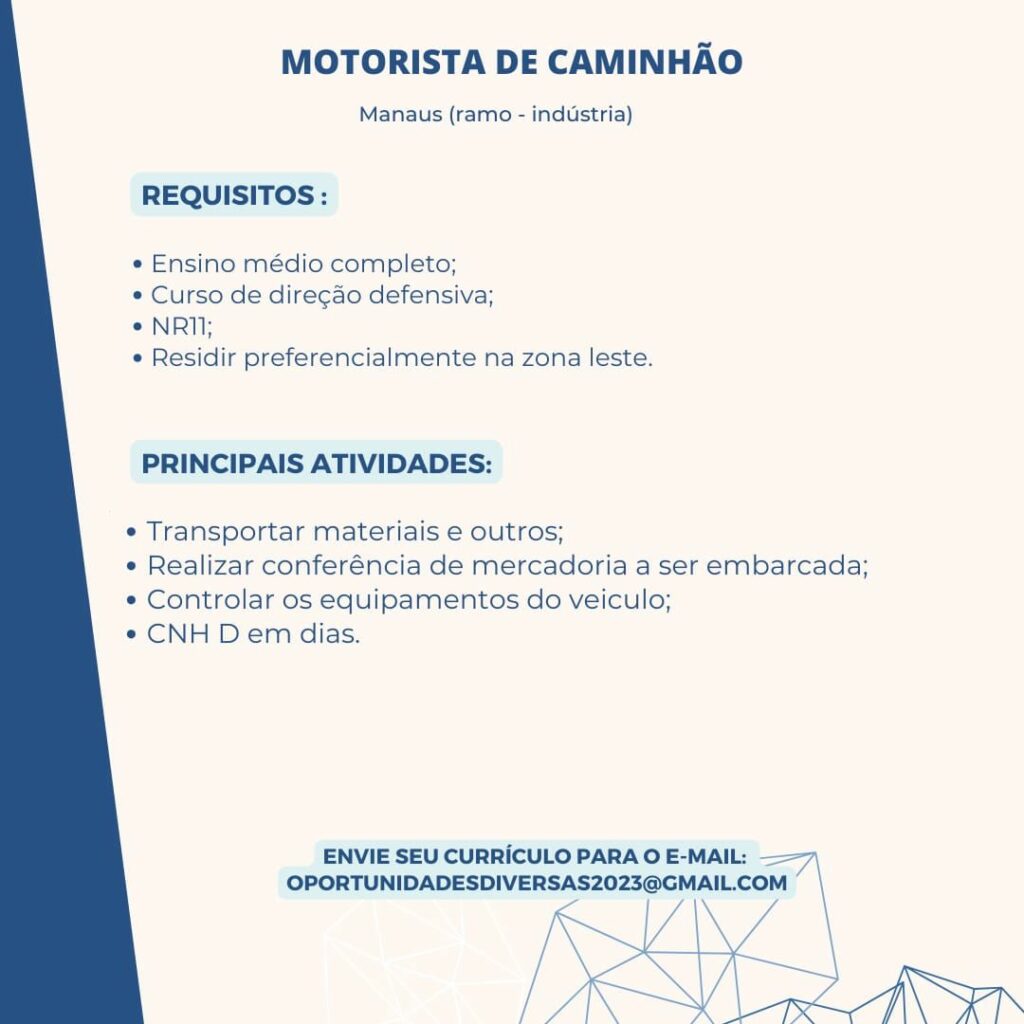 MOTORISTA DE CAMINHÃO

Manaus (ramo - indústria)

REQUISITOS :

• Ensino médio completo;
• Curso de direção defensiva;
• NR11;
• Residir preferencialmente na zona leste.

PRINCIPAIS ATIVIDADES:

• Transportar materiais e outros;
• Realizar conferência de mercadoria a ser embarcada;
• Controlar os equipamentos do veiculo;
• CNH D em dias.

ENVIE SEU CURRÍCULO PARA O E-MAIL:
OPORTUNIDADESDIVERSAS2023@GMAIL.COM